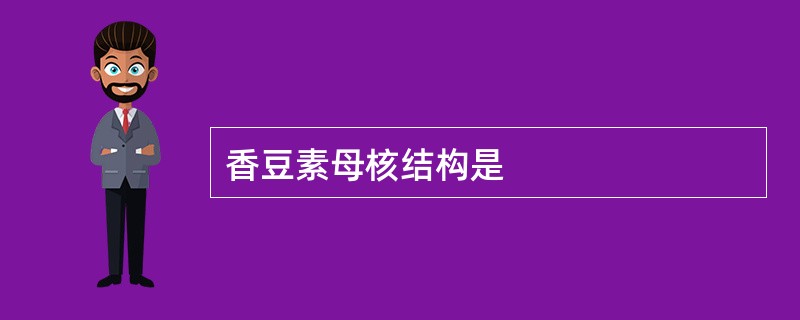 香豆素母核结构是